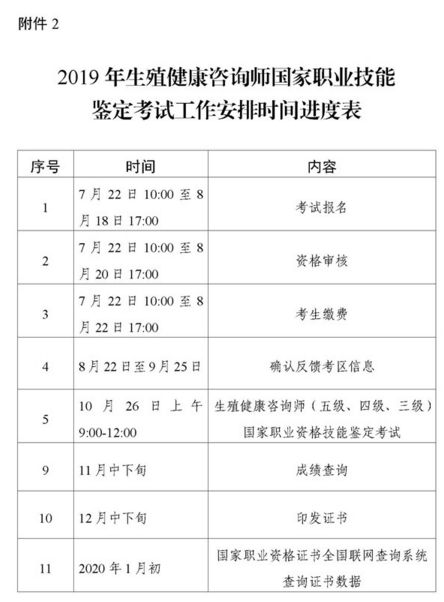 附件 2

2019 年生殖健康咨询师国家职业技能鉴定考试工作安排时间进度表

| 序号 | 时间 | 内容 |
|---|---|---|
| 1 | 7 月 22 日 10:00 至 8 月 18 日 17:00 | 考试报名 |
| 2 | 7 月 22 日 10:00 至 8 月 20 日 17:00 | 资格审核 |
| 3 | 7 月 22 日 10:00 至 8 月 22 日 17:00 | 考生缴费 |
| 4 | 8 月 22 日至 9 月 25 日 | 确认反馈考区信息 |
| 5 | 10 月 26 日上午 9:00-12:00 | 生殖健康咨询师（五级、四级、三级）国家职业资格技能鉴定考试 |
| 9 | 11 月中下旬 | 成绩查询 |
| 10 | 12 月中下旬 | 印发证书 |
| 11 | 2020 年 1 月初 | 国家职业资格证书全国联网查询系统查询证书数据 |